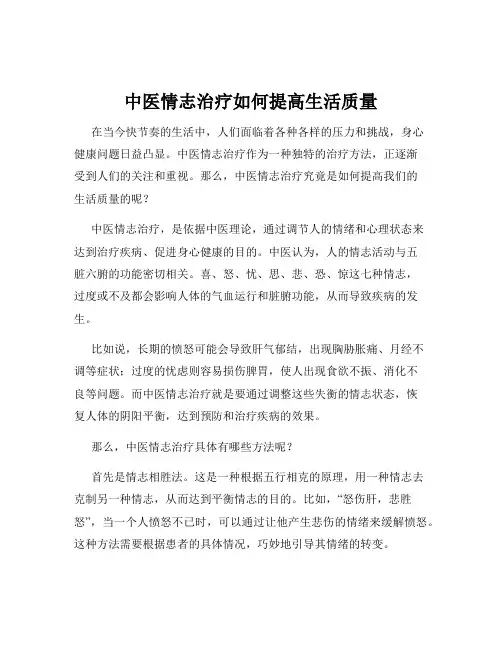 中医情志治疗如何提高生活质量

在当今快节奏的生活中，人们面临着各种各样的压力和挑战，身心健康问题日益凸显。中医情志治疗作为一种独特的治疗方法，正逐渐受到人们的关注和重视。那么，中医情志治疗究竟是如何提高我们的生活质量的呢？

中医情志治疗，是依据中医理论，通过调节人的情绪和心理状态来达到治疗疾病、促进身心健康的目的。中医认为，人的情志活动与五脏六腑的功能密切相关。喜、怒、忧、思、悲、恐、惊这七种情志，过度或不及都会影响人体的气血运行和脏腑功能，从而导致疾病的发生。

比如说，长期的愤怒可能会导致肝气郁结，出现胸胁胀痛、月经不调等症状；过度的忧虑则容易损伤脾胃，使人出现食欲不振、消化不良等问题。而中医情志治疗就是要通过调整这些失衡的情志状态，恢复人体的阴阳平衡，达到预防和治疗疾病的效果。

那么，中医情志治疗具体有哪些方法呢？

首先是情志相胜法。这是一种根据五行相克的原理，用一种情志去克制另一种情志，从而达到平衡情志的目的。比如，“怒伤肝，悲胜怒”，当一个人愤怒不已时，可以通过让他产生悲伤的情绪来缓解愤怒。这种方法需要根据患者的具体情况，巧妙地引导其情绪的转变。